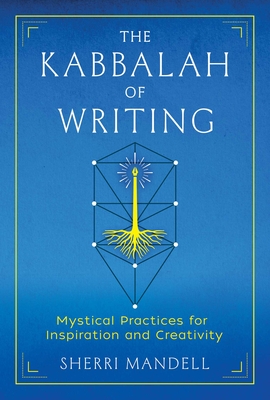 THE KABBALAH OF WRITING

Mystical Practices for Inspiration and Creativity

SHERRI MANDELL